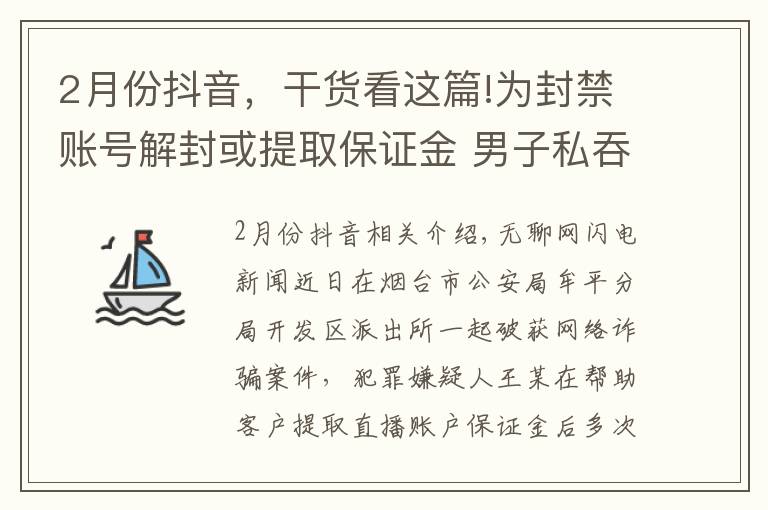 2月份抖音，干货看这篇!为封禁账号解封或提取保证金 男子私吞

2月份抖音相关介绍，无聊网闪电新闻近日在烟台市公安局牟平分局开发区派出所一起破获网络诈骗案件，犯罪嫌疑人王某在帮助客户提取直播账户保证金后多次